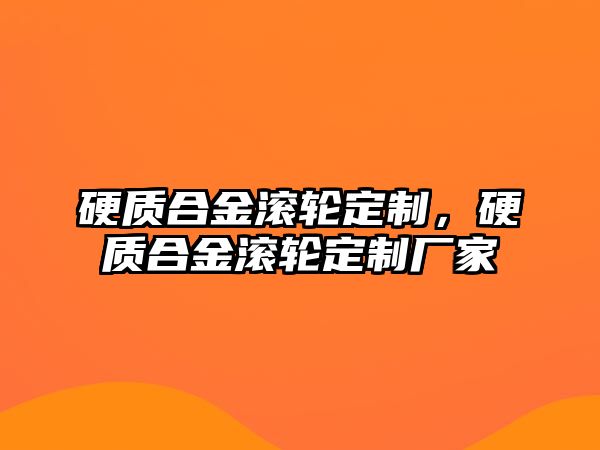 硬质合金滚轮定制，硬质合金滚轮定制厂家